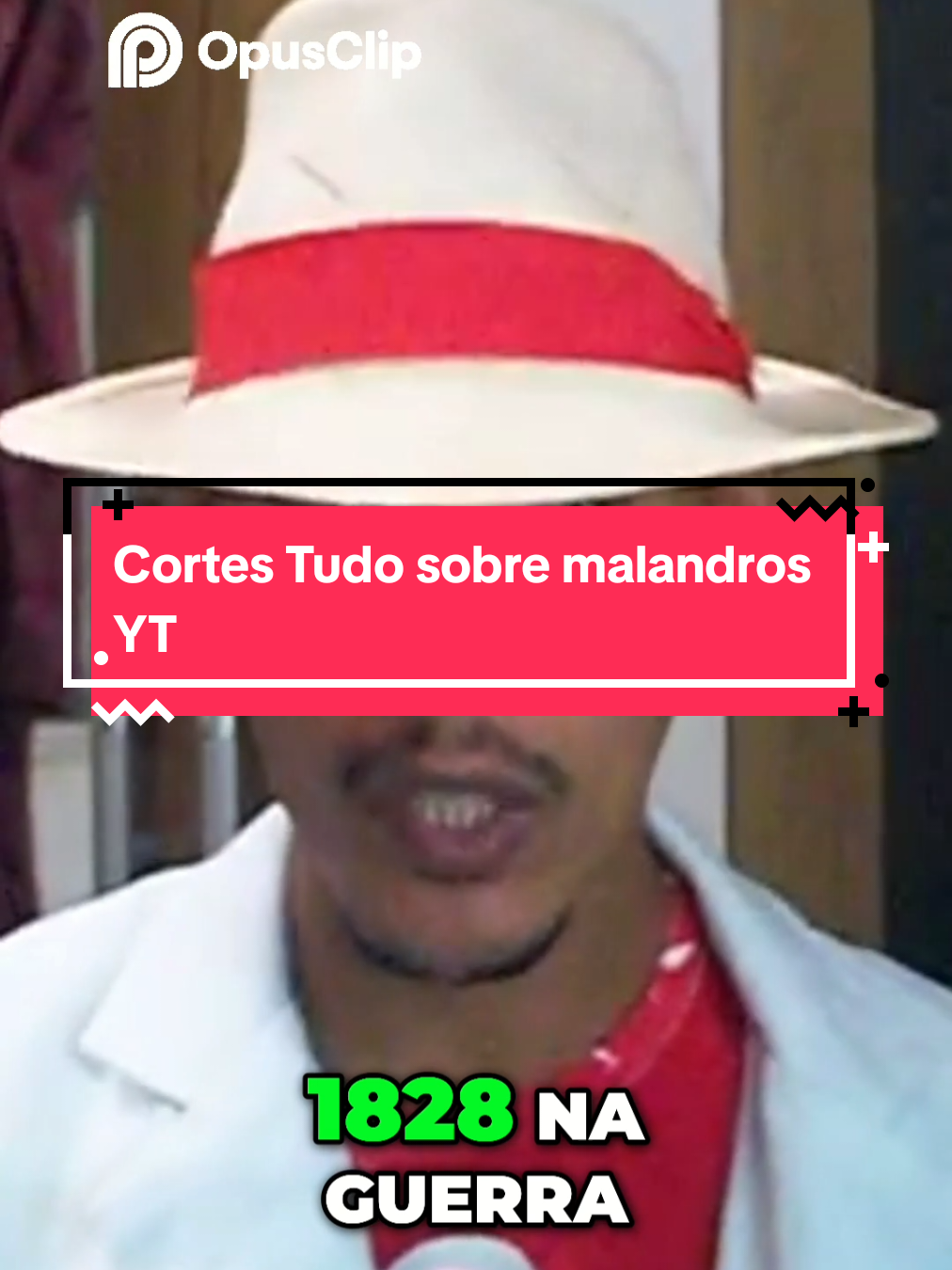 OpusClip

Cortes Tudo sobre malandros YT

1828 NA GUERRA